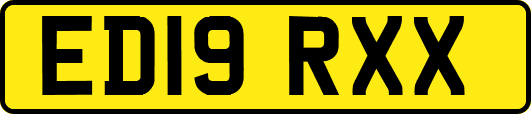 ED19 RXX